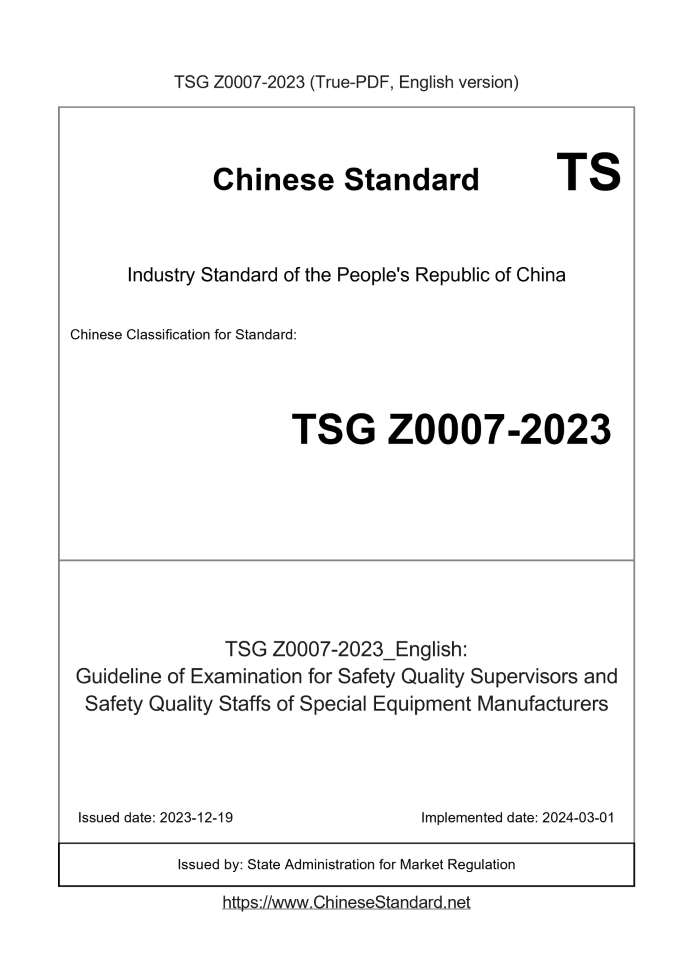 TSG Z0007-2023 (True-PDF, English version)

Chinese Standard

TS

Industry Standard of the People's Republic of China

Chinese Classification for Standard:

TSG Z0007-2023

TSG Z0007-2023_English:
Guideline of Examination for Safety Quality Supervisors and Safety Quality Staffs of Special Equipment Manufacturers

Issued date: 2023-12-19

Implemented date: 2024-03-01

Issued by: State Administration for Market Regulation

https://www.ChineseStandard.net